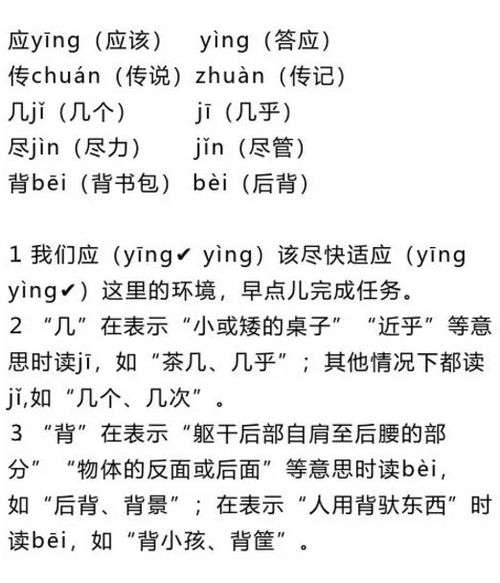 应yīng（应该） yìng（答应）
传chuán（传说）zhuàn（传记）
几jǐ（几个） jī（几乎）
尽jìn（尽力） jǐn（尽管）
背bēi（背书包） bèi（后背）

1 我们应（yīng✔ yìng）该尽快适应（yīng yìng✔）这里的环境，早点儿完成任务。
2 “几”在表示“小或矮的桌子”“近乎”等意思时读jī，如“茶几、几乎”；其他情况下都读jǐ,如“几个、几次”。
3 “背”在表示“躯干后部自肩至后腰的部分”“物体的反面或后面”等意思时读bèi，如“后背、背景”；在表示“人用背驮东西”时读bēi，如“背小孩、背筐”。